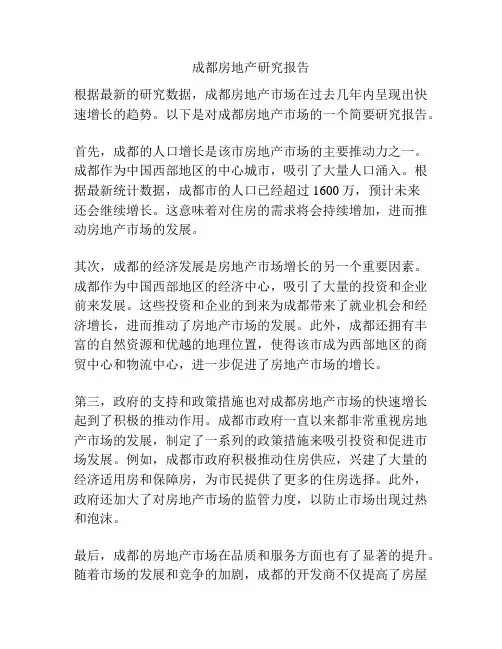 成都房地产研究报告

根据最新的研究数据，成都房地产市场在过去几年内呈现出快速增长的趋势。以下是对成都房地产市场的一个简要研究报告。

首先，成都的人口增长是该市房地产市场的主要推动力之一。成都作为中国西部地区的中心城市，吸引了大量人口涌入。根据最新统计数据，成都市的人口已经超过 1600 万，预计未来还会继续增长。这意味着对住房的需求将会持续增加，进而推动房地产市场的发展。

其次，成都的经济发展是房地产市场增长的另一个重要因素。成都作为中国西部地区的经济中心，吸引了大量的投资和企业前来发展。这些投资和企业的到来为成都带来了就业机会和经济增长，进而推动了房地产市场的发展。此外，成都还拥有丰富的自然资源和优越的地理位置，使得该市成为西部地区的商贸中心和物流中心，进一步促进了房地产市场的增长。

第三，政府的支持和政策措施也对成都房地产市场的快速增长起到了积极的推动作用。成都市政府一直以来都非常重视房地产市场的发展，制定了一系列的政策措施来吸引投资和促进市场发展。例如，成都市政府积极推动住房供应，兴建了大量的经济适用房和保障房，为市民提供了更多的住房选择。此外，政府还加大了对房地产市场的监管力度，以防止市场出现过热和泡沫。

最后，成都的房地产市场在品质和服务方面也有了显著的提升。随着市场的发展和竞争的加剧，成都的开发商不仅提高了房屋